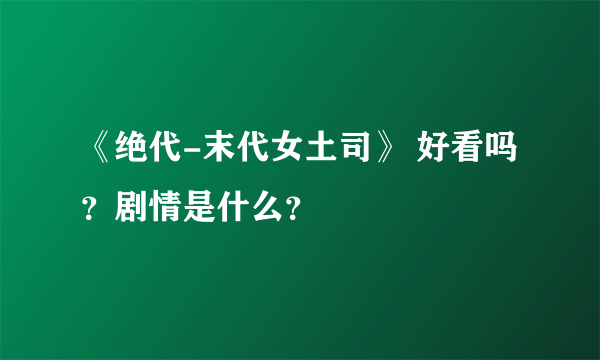 《绝代-末代女土司》 好看吗？剧情是什么?